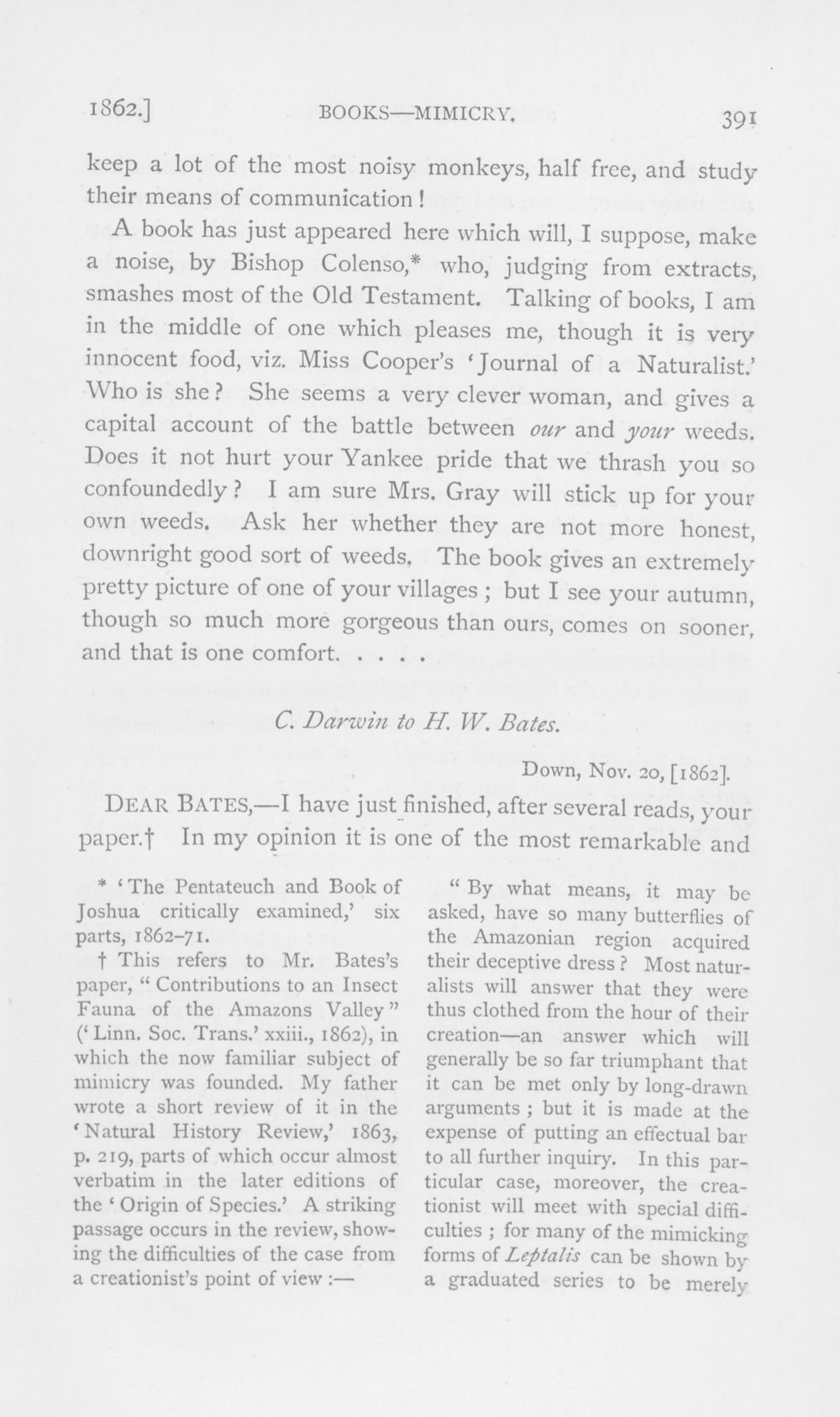 1862.] BOOKS—MIMICRY. 391

keep a lot of the most noisy monkeys, half free, and study their means of communication!

A book has just appeared here which will, I suppose, make a noise, by Bishop Colenso,* who, judging from extracts, smashes most of the Old Testament. Talking of books, I am in the middle of one which pleases me, though it is very innocent food, viz. Miss Cooper's 'Journal of a Naturalist.' Who is she? She seems a very clever woman, and gives a capital account of the battle between our and your weeds. Does it not hurt your Yankee pride that we thrash you so confoundedly? I am sure Mrs. Gray will stick up for your own weeds. Ask her whether they are not more honest, downright good sort of weeds. The book gives an extremely pretty picture of one of your villages; but I see your autumn, though so much more gorgeous than ours, comes on sooner, and that is one comfort. . . . .

C. Darwin to H. W. Bates.

Down, Nov. 20, [1862].

DEAR BATES,—I have just finished, after several reads, your paper.† In my opinion it is one of the most remarkable and

* 'The Pentateuch and Book of Joshua critically examined,' six parts, 1862-71.

† This refers to Mr. Bates's paper, "Contributions to an Insect Fauna of the Amazons Valley" ('Linn. Soc. Trans.' xxiii., 1862), in which the now familiar subject of mimicry was founded. My father wrote a short review of it in the 'Natural History Review,' 1863, p. 219, parts of which occur almost verbatim in the later editions of the 'Origin of Species.' A striking passage occurs in the review, showing the difficulties of the case from a creationist's point of view:—

"By what means, it may be asked, have so many butterflies of the Amazonian region acquired their deceptive dress? Most naturalists will answer that they were thus clothed from the hour of their creation—an answer which will generally be so far triumphant that it can be met only by long-drawn arguments; but it is made at the expense of putting an effectual bar to all further inquiry. In this particular case, moreover, the creationist will meet with special difficulties; for many of the mimicking forms of Leptalis can be shown by a graduated series to be merely